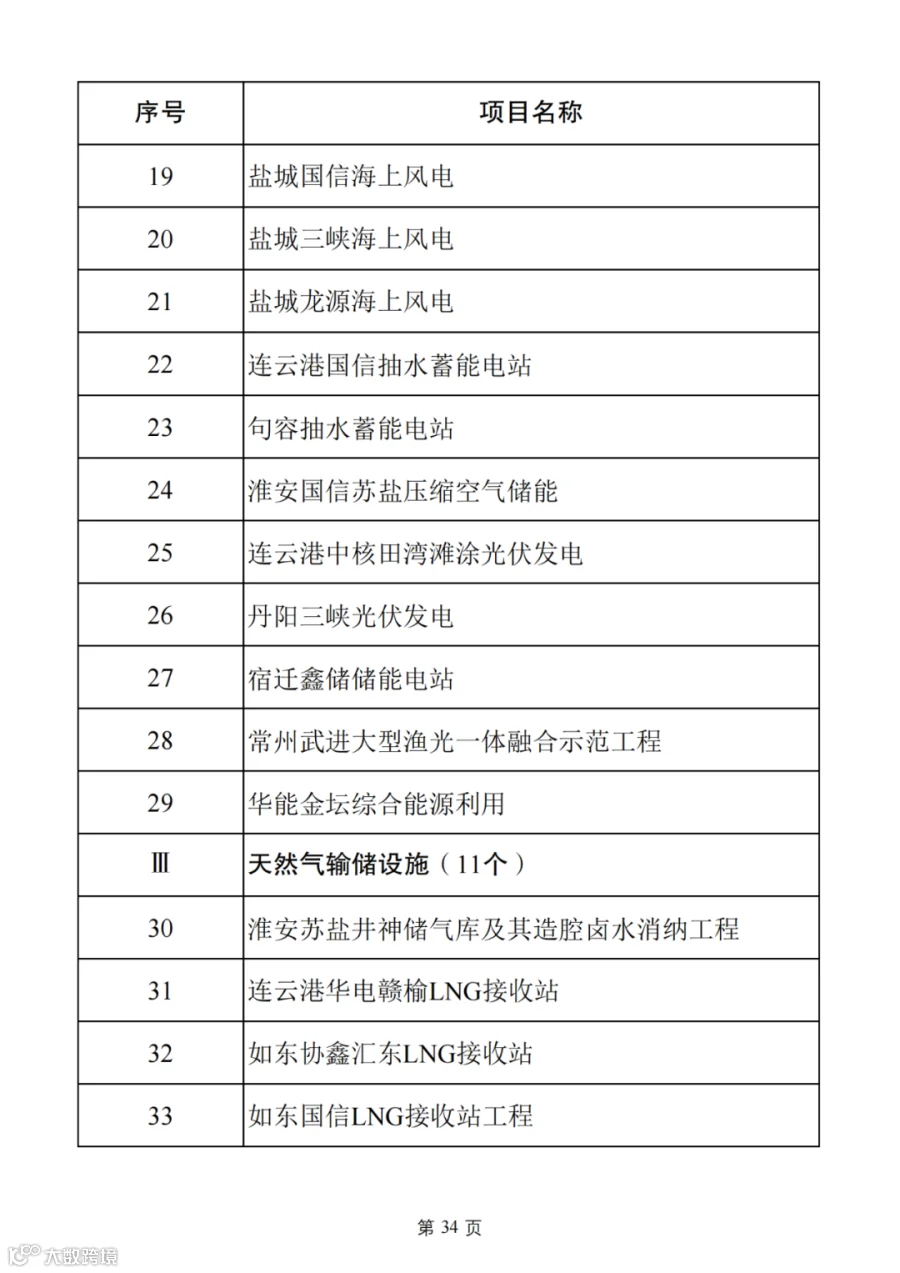 | 序号 | 项目名称 |
|---|---|
| 19 | 盐城国信海上风电 |
| 20 | 盐城三峡海上风电 |
| 21 | 盐城龙源海上风电 |
| 22 | 连云港国信抽水蓄能电站 |
| 23 | 句容抽水蓄能电站 |
| 24 | 淮安国信苏盐压缩空气储能 |
| 25 | 连云港中核田湾滩涂光伏发电 |
| 26 | 丹阳三峡光伏发电 |
| 27 | 宿迁鑫储储能电站 |
| 28 | 常州武进大型渔光一体融合示范工程 |
| 29 | 华能金坛综合能源利用 |
| Ⅲ | 天然气输储设施（11个） |
| 30 | 淮安苏盐井神储气库及其造腔卤水消纳工程 |
| 31 | 连云港华电赣榆LNG接收站 |
| 32 | 如东协鑫汇东LNG接收站 |
| 33 | 如东国信LNG接收站工程 |

第 34 页

大数跨境